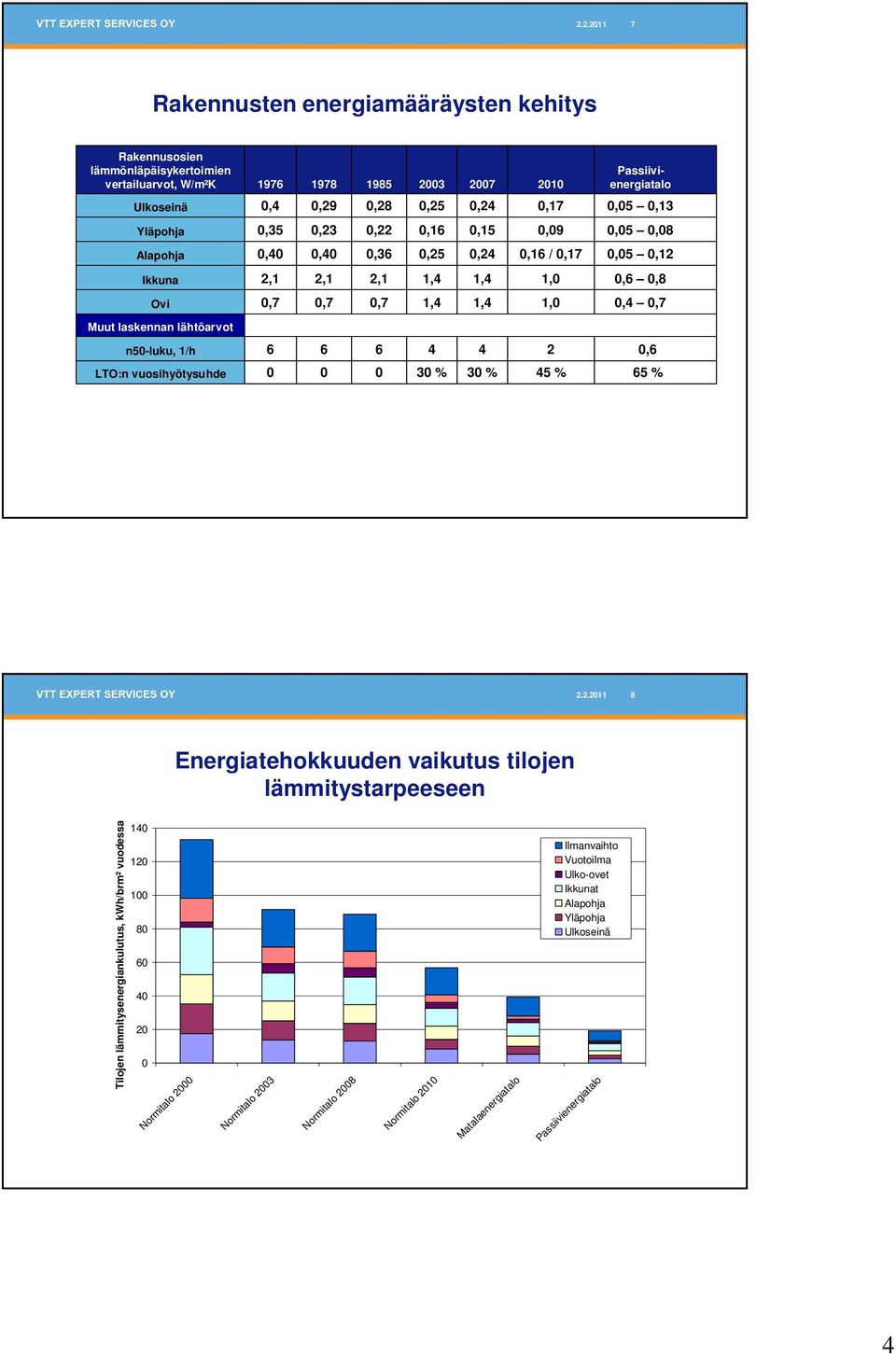 VTT EXPERT SERVICES OY 2.2.2011 7

Rakennusten energiamääräysten kehitys

| Rakennusosien lämmönläpäisykertoimien vertailuarvot, W/m²K | 1976 | 1978 | 1985 | 2003 | 2007 | 2010 | Passiivi-energiatalo |
|---|---|---|---|---|---|---|---|
| Ulkoseinä | 0,4 | 0,29 | 0,28 | 0,25 | 0,24 | 0,17 | 0,05 – 0,13 |
| Yläpohja | 0,35 | 0,23 | 0,22 | 0,16 | 0,15 | 0,09 | 0,05 – 0,08 |
| Alapohja | 0,40 | 0,40 | 0,36 | 0,25 | 0,24 | 0,16 / 0,17 | 0,05 – 0,12 |
| Ikkuna | 2,1 | 2,1 | 2,1 | 1,4 | 1,4 | 1,0 | 0,6 – 0,8 |
| Ovi | 0,7 | 0,7 | 0,7 | 1,4 | 1,4 | 1,0 | 0,4 – 0,7 |
| Muut laskennan lähtöarvot | | | | | | | |
| n50-luku, 1/h | 6 | 6 | 6 | 4 | 4 | 2 | 0,6 |
| LTO:n vuosihyötysuhde | 0 | 0 | 0 | 30 % | 30 % | 45 % | 65 % |

VTT EXPERT SERVICES OY 2.2.2011 8

Energiatehokkuuden vaikutus tilojen lämmitystarpeeseen

Tilojen lämmitysenergiankulutus, kWh/brm² vuodessa

140
120
100
80
60
40
20
0

Ilmanvaihto
Vuotoilma
Ulko-ovet
Ikkunat
Alapohja
Yläpohja
Ulkoseinä

Normitalo 2000
Normitalo 2003
Normitalo 2008
Normitalo 2010
Matalaenergiatalo
Passiivienergiatalo

4